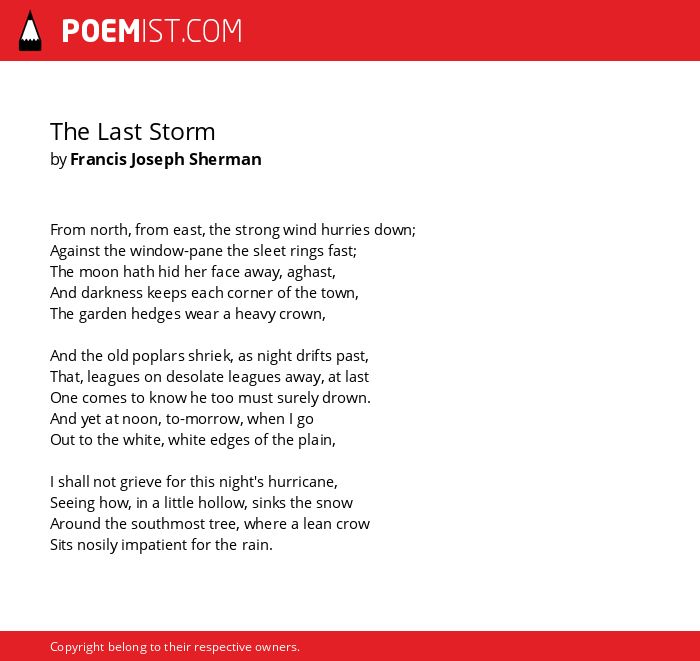 POEMIST.COM

The Last Storm
by Francis Joseph Sherman

From north, from east, the strong wind hurries down;
Against the window-pane the sleet rings fast;
The moon hath hid her face away, aghast,
And darkness keeps each corner of the town,
The garden hedges wear a heavy crown,

And the old poplars shriek, as night drifts past,
That, leagues on desolate leagues away, at last
One comes to know he too must surely drown.
And yet at noon, to-morrow, when I go
Out to the white, white edges of the plain,

I shall not grieve for this night's hurricane,
Seeing how, in a little hollow, sinks the snow
Around the southmost tree, where a lean crow
Sits nosily impatient for the rain.

Copyright belong to their respective owners.